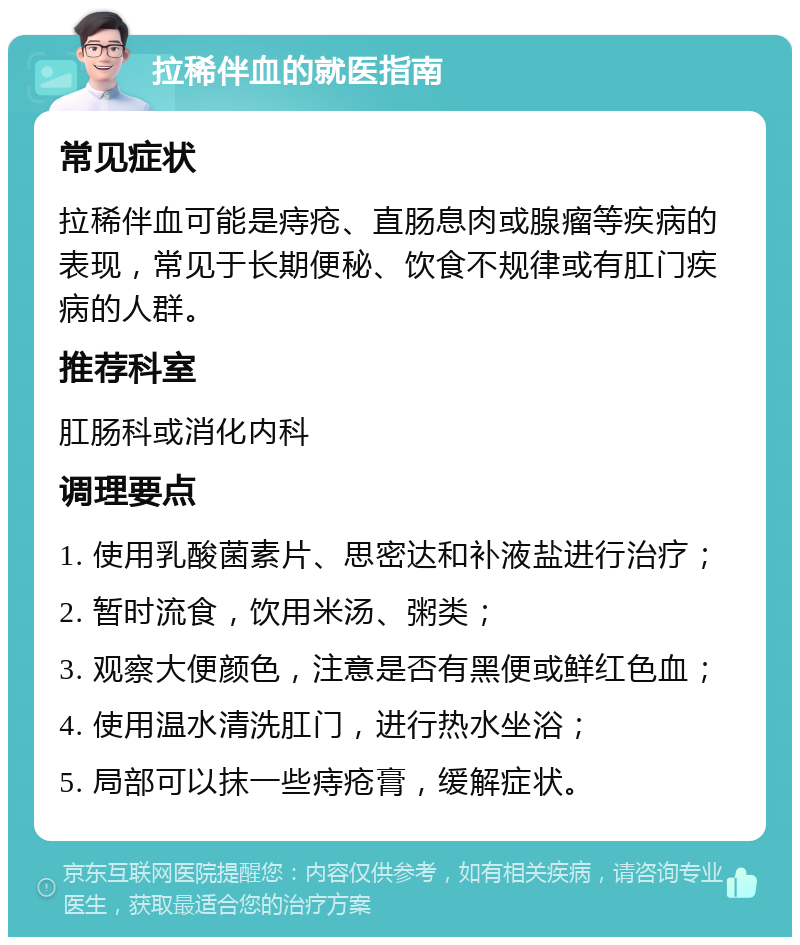 拉稀伴血的就医指南

常见症状

拉稀伴血可能是痔疮、直肠息肉或腺瘤等疾病的表现，常见于长期便秘、饮食不规律或有肛门疾病的人群。

推荐科室

肛肠科或消化内科

调理要点

1. 使用乳酸菌素片、思密达和补液盐进行治疗；

2. 暂时流食，饮用米汤、粥类；

3. 观察大便颜色，注意是否有黑便或鲜红色血；

4. 使用温水清洗肛门，进行热水坐浴；

5. 局部可以抹一些痔疮膏，缓解症状。

京东互联网医院提醒您：内容仅供参考，如有相关疾病，请咨询专业医生，获取最适合您的治疗方案